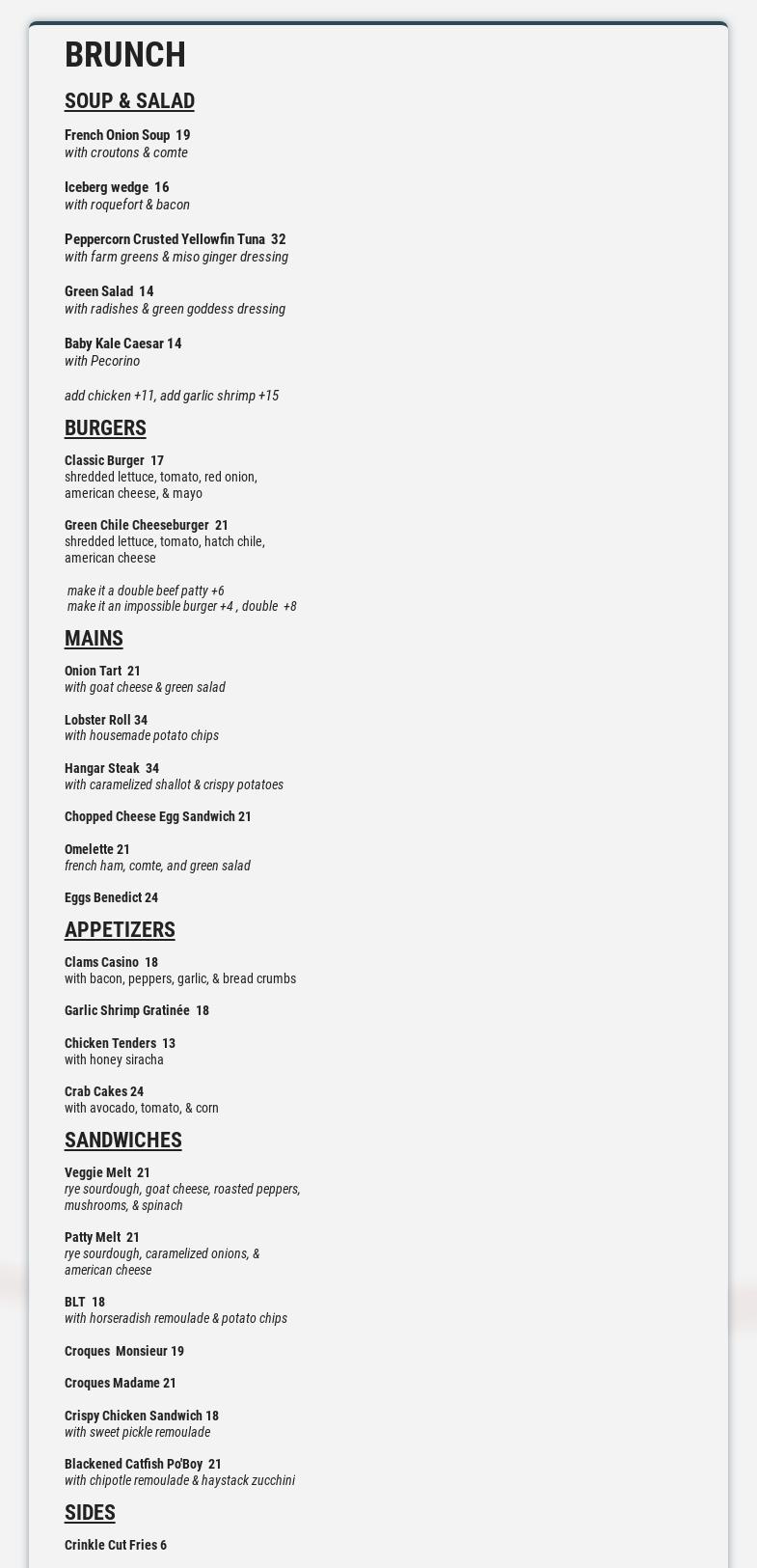 BRUNCH

SOUP & SALAD

French Onion Soup 19
with croutons & comte

Iceberg wedge 16
with roquefort & bacon

Peppercorn Crusted Yellowfin Tuna 32
with farm greens & miso ginger dressing

Green Salad 14
with radishes & green goddess dressing

Baby Kale Caesar 14
with Pecorino

add chicken +11, add garlic shrimp +15

BURGERS

Classic Burger 17
shredded lettuce, tomato, red onion, american cheese, & mayo

Green Chile Cheeseburger 21
shredded lettuce, tomato, hatch chile, american cheese

make it a double beef patty +6
make it an impossible burger +4 , double +8

MAINS

Onion Tart 21
with goat cheese & green salad

Lobster Roll 34
with housemade potato chips

Hangar Steak 34
with caramelized shallot & crispy potatoes

Chopped Cheese Egg Sandwich 21

Omelette 21
french ham, comte, and green salad

Eggs Benedict 24

APPETIZERS

Clams Casino 18
with bacon, peppers, garlic, & bread crumbs

Garlic Shrimp Gratinée 18

Chicken Tenders 13
with honey siracha

Crab Cakes 24
with avocado, tomato, & corn

SANDWICHES

Veggie Melt 21
rye sourdough, goat cheese, roasted peppers, mushrooms, & spinach

Patty Melt 21
rye sourdough, caramelized onions, & american cheese

BLT 18
with horseradish remoulade & potato chips

Croques Monsieur 19

Croques Madame 21

Crispy Chicken Sandwich 18
with sweet pickle remoulade

Blackened Catfish Po'Boy 21
with chipotle remoulade & haystack zucchini

SIDES

Crinkle Cut Fries 6